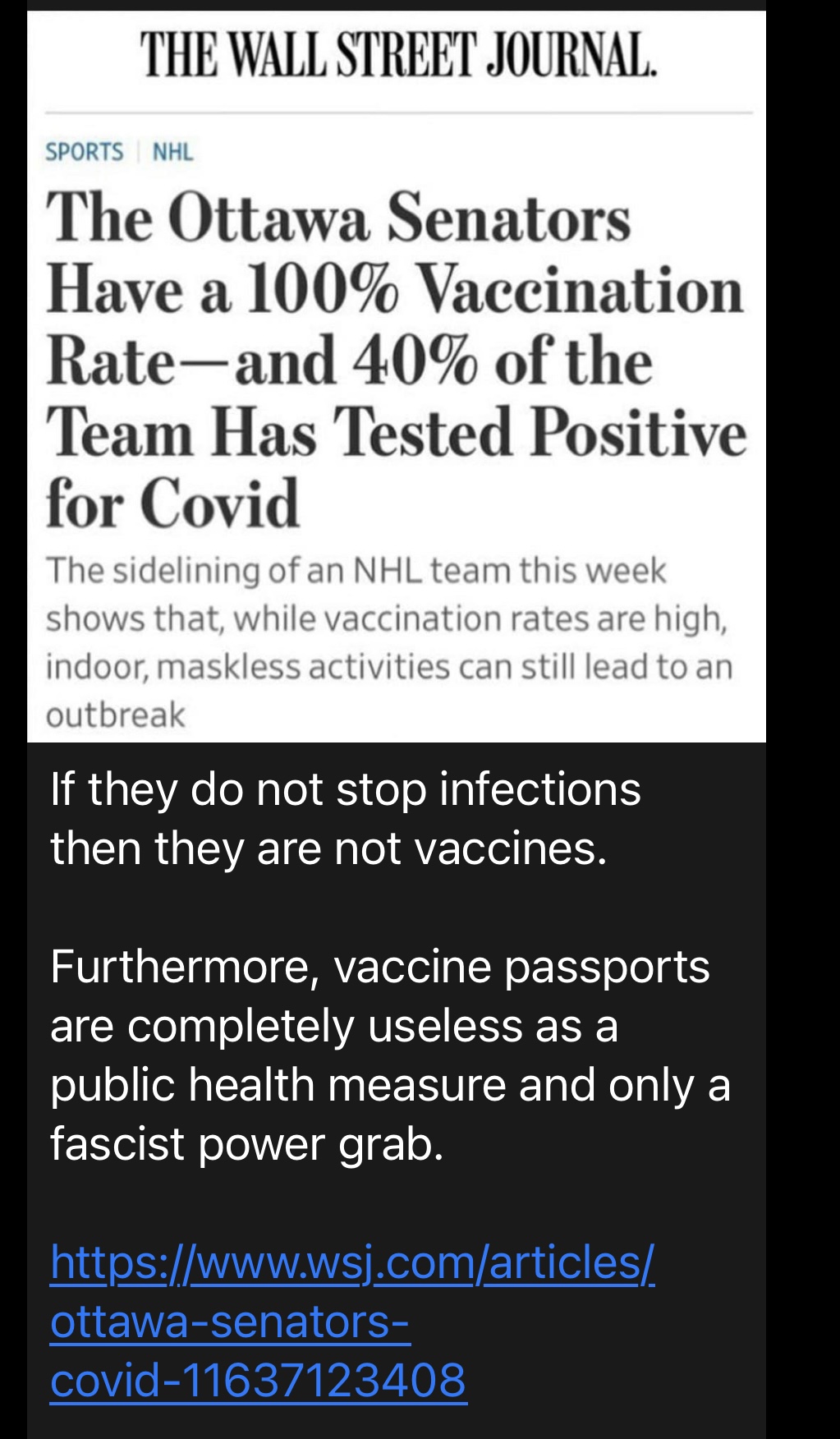 THE WALL STREET JOURNAL.

SPORTS | NHL

The Ottawa Senators Have a 100% Vaccination Rate—and 40% of the Team Has Tested Positive for Covid

The sidelining of an NHL team this week shows that, while vaccination rates are high, indoor, maskless activities can still lead to an outbreak

If they do not stop infections then they are not vaccines.

Furthermore, vaccine passports are completely useless as a public health measure and only a fascist power grab.

https://www.wsj.com/articles/ottawa-senators-covid-11637123408